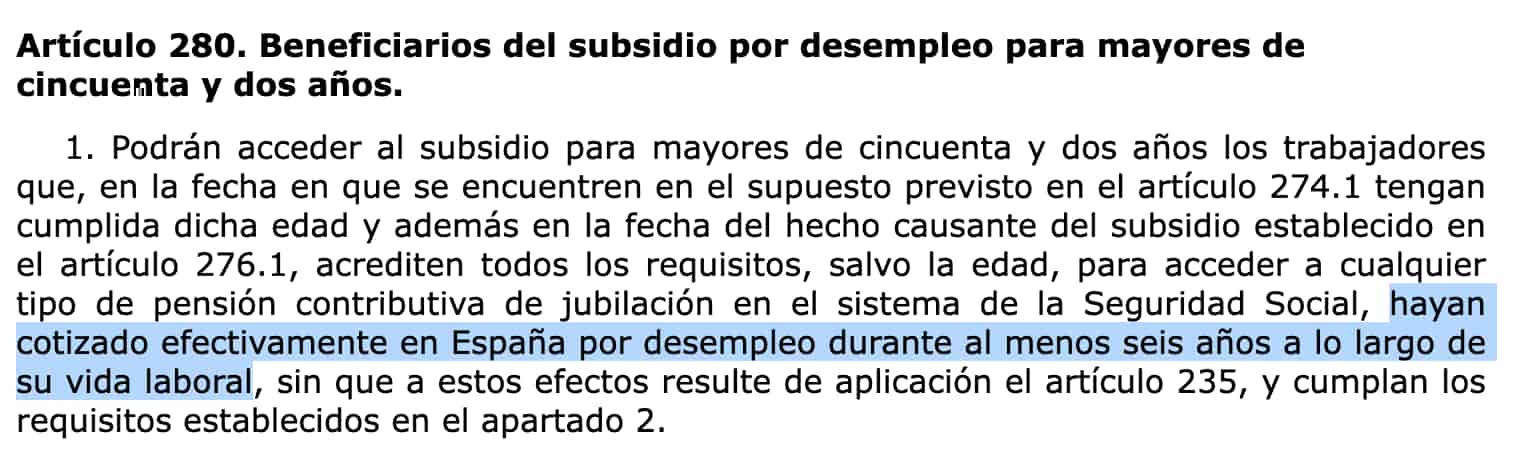 Artículo 280. Beneficiarios del subsidio por desempleo para mayores de cincuenta y dos años.

1. Podrán acceder al subsidio para mayores de cincuenta y dos años los trabajadores que, en la fecha en que se encuentren en el supuesto previsto en el artículo 274.1 tengan cumplida dicha edad y además en la fecha del hecho causante del subsidio establecido en el artículo 276.1, acrediten todos los requisitos, salvo la edad, para acceder a cualquier tipo de pensión contributiva de jubilación en el sistema de la Seguridad Social, hayan cotizado efectivamente en España por desempleo durante al menos seis años a lo largo de su vida laboral, sin que a estos efectos resulte de aplicación el artículo 235, y cumplan los requisitos establecidos en el apartado 2.